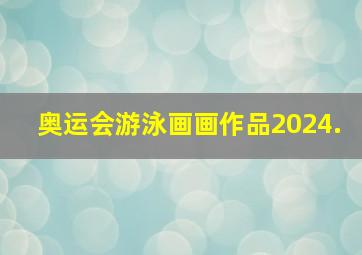 奥运会游泳画画作品2024.